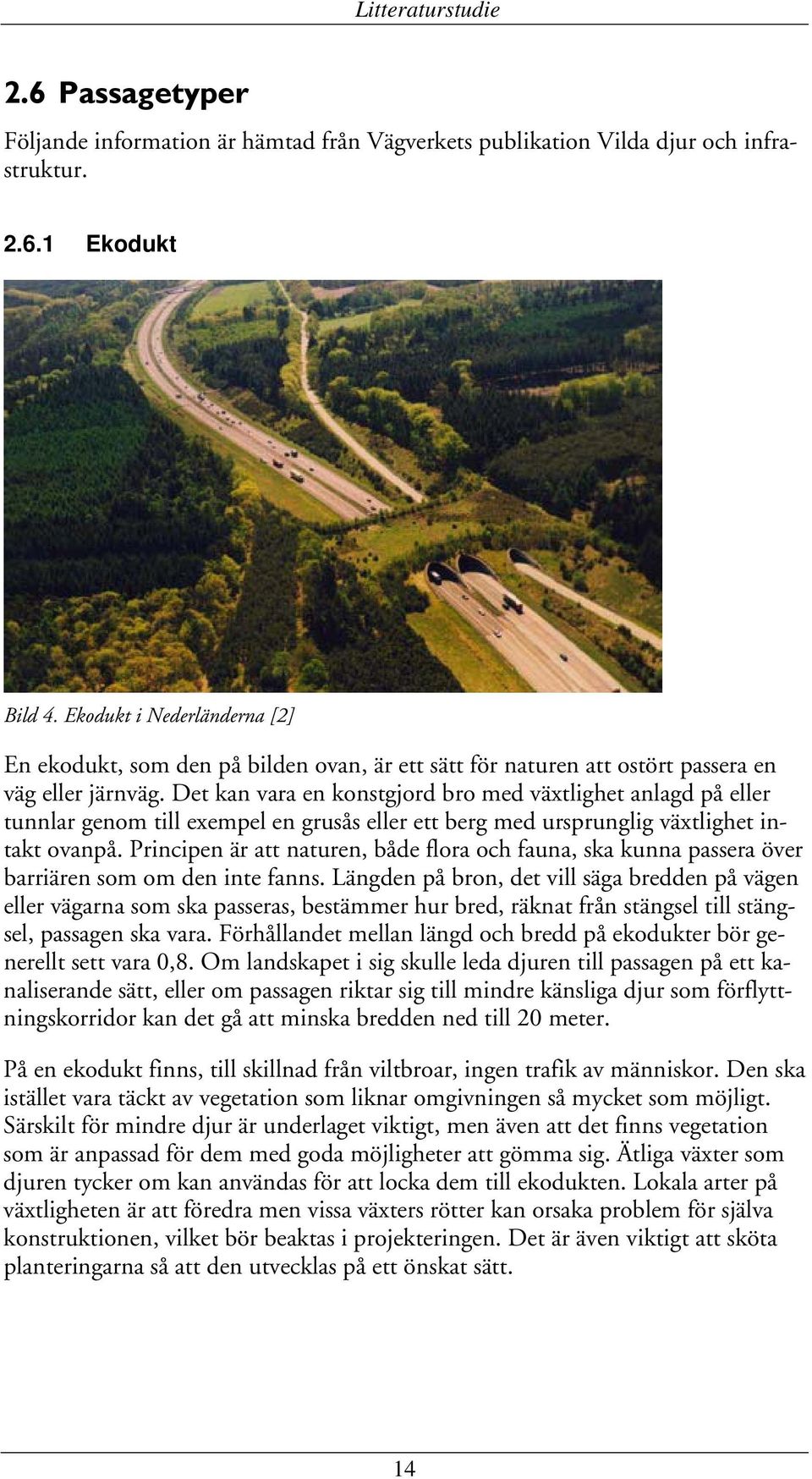 Litteraturstudie

2.6 Passagetyper

Följande information är hämtad från Vägverkets publikation Vilda djur och infrastruktur.

2.6.1 Ekodukt

Bild 4. Ekodukt i Nederländerna [2]

En ekodukt, som den på bilden ovan, är ett sätt för naturen att ostört passera en väg eller järnväg. Det kan vara en konstgjord bro med växtlighet anlagd på eller tunnlar genom till exempel en grusås eller ett berg med ursprunglig växtlighet intakt ovanpå. Principen är att naturen, både flora och fauna, ska kunna passera över barriären som om den inte fanns. Längden på bron, det vill säga bredden på vägen eller vägarna som ska passeras, bestämmer hur bred, räknat från stängsel till stängsel, passagen ska vara. Förhållandet mellan längd och bredd på ekodukter bör generellt sett vara 0,8. Om landskapet i sig skulle leda djuren till passagen på ett kanaliserande sätt, eller om passagen riktar sig till mindre känsliga djur som förflyttningskorridor kan det gå att minska bredden ned till 20 meter.

På en ekodukt finns, till skillnad från viltbroar, ingen trafik av människor. Den ska istället vara täckt av vegetation som liknar omgivningen så mycket som möjligt. Särskilt för mindre djur är underlaget viktigt, men även att det finns vegetation som är anpassad för dem med goda möjligheter att gömma sig. Ätliga växter som djuren tycker om kan användas för att locka dem till ekodukten. Lokala arter på växtligheten är att föredra men vissa växters rötter kan orsaka problem för själva konstruktionen, vilket bör beaktas i projekteringen. Det är även viktigt att sköta planteringarna så att den utvecklas på ett önskat sätt.

14